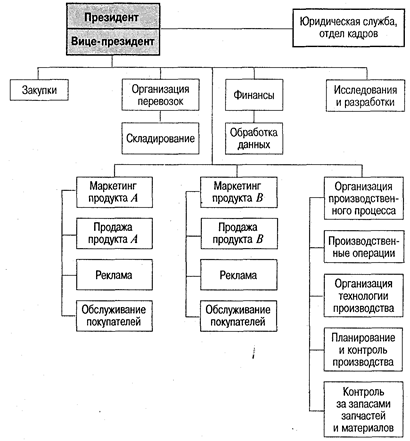 Президент

Вице-президент

Юридическая служба, отдел кадров

Закупки

Организация перевозок

Складирование

Финансы

Обработка данных

Исследования и разработки

Маркетинг продукта $A$

Продажа продукта $A$

Реклама

Обслуживание покупателей

Маркетинг продукта $B$

Продажа продукта $B$

Реклама

Обслуживание покупателей

Организация производственного процесса

Производственные операции

Организация технологии производства

Планирование и контроль производства

Контроль за запасами запчастей и материалов